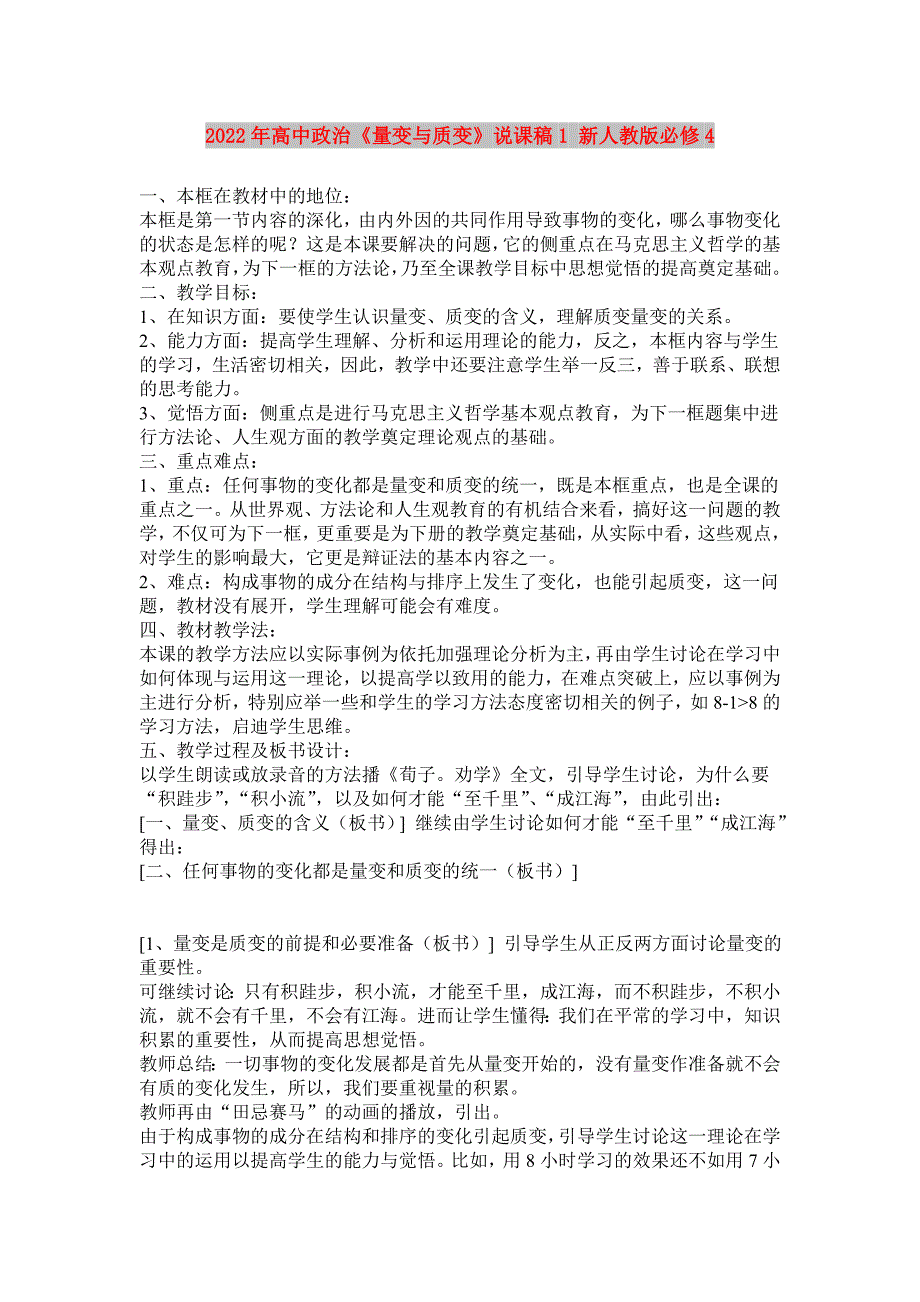 2022年高中政治《量变与质变》说课稿1 新人教版必修4

一、本框在教材中的地位：
本框是第一节内容的深化，由内外因的共同作用导致事物的变化，哪么事物变化的状态是怎样的呢？这是本课要解决的问题，它的侧重点在马克思主义哲学的基本观点教育，为下一框的方法论，乃至全课教学目标中思想觉悟的提高奠定基础。
二、教学目标：
1、在知识方面：要使学生认识量变、质变的含义，理解质变量变的关系。
2、能力方面：提高学生理解、分析和运用理论的能力，反之，本框内容与学生的学习，生活密切相关，因此，教学中还要注意学生举一反三，善于联系、联想的思考能力。
3、觉悟方面：侧重点是进行马克思主义哲学基本观点教育，为下一框题集中进行方法论、人生观方面的教学奠定理论观点的基础。
三、重点难点：
1、重点：任何事物的变化都是量变和质变的统一，既是本框重点，也是全课的重点之一。从世界观、方法论和人生观教育的有机结合来看，搞好这一问题的教学，不仅可为下一框，更重要是为下册的教学奠定基础，从实际中看，这些观点，对学生的影响最大，它更是辩证法的基本内容之一。
2、难点：构成事物的成分在结构与排序上发生了变化，也能引起质变，这一问题，教材没有展开，学生理解可能会有难度。
四、教材教学法：
本课的教学方法应以实际事例为依托加强理论分析为主，再由学生讨论在学习中如何体现与运用这一理论，以提高学以致用的能力，在难点突破上，应以事例为主进行分析，特别应举一些和学生的学习方法态度密切相关的例子，如8-1>8的学习方法，启迪学生思维。
五、教学过程及板书设计：
以学生朗读或放录音的方法播《荀子。劝学》全文，引导学生讨论，为什么要“积跬步”，“积小流”，以及如何才能“至千里”、“成江海”，由此引出：
[一、量变、质变的含义（板书）] 继续由学生讨论如何才能“至千里”“成江海”得出：
[二、任何事物的变化都是量变和质变的统一（板书）]

[1、量变是质变的前提和必要准备（板书）] 引导学生从正反两方面讨论量变的重要性。
可继续讨论：只有积跬步，积小流，才能至千里，成江海，而不积跬步，不积小流，就不会有千里，不会有江海。进而让学生懂得：我们在平常的学习中，知识积累的重要性，从而提高思想觉悟。
教师总结：一切事物的变化发展都是首先从量变开始的，没有量变作准备就不会有质的变化发生，所以，我们要重视量的积累。
教师再由“田忌赛马”的动画的播放，引出。
由于构成事物的成分在结构和排序的变化引起质变，引导学生讨论这一理论在学习中的运用以提高学生的能力与觉悟。比如，用8小时学习的效果还不如用7小